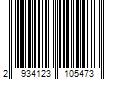 2 934123 105473